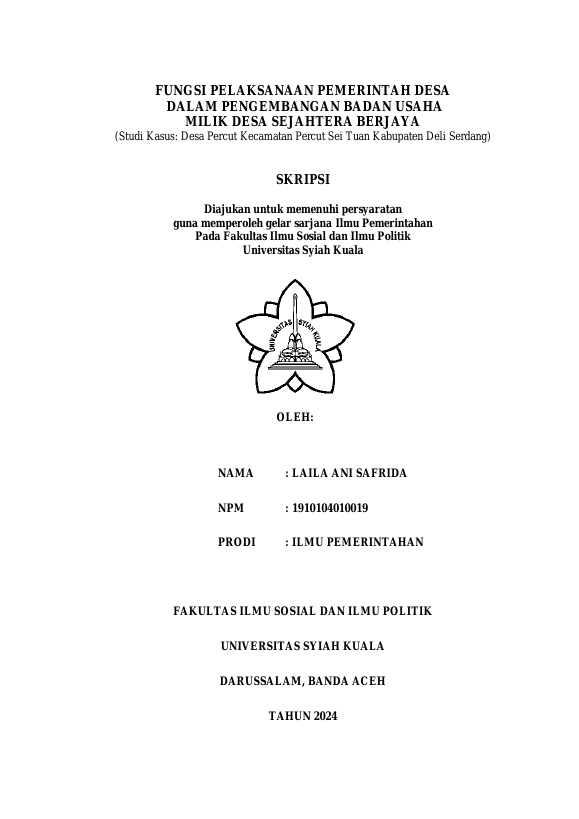 FUNGSI PELAKSANAAN PEMERINTAH DESA
DALAM PENGEMBANGAN BADAN USAHA
MILIK DESA SEJAHTERA BERJAYA
(Studi Kasus: Desa Percut Kecamatan Percut Sei Tuan Kabupaten Deli Serdang)

SKRIPSI

Diajukan untuk memenuhi persyaratan
guna memperoleh gelar sarjana Ilmu Pemerintahan
Pada Fakultas Ilmu Sosial dan Ilmu Politik
Universitas Syiah Kuala

UNIVERSITAS SYIAH KUALA

OLEH:

NAMA : LAILA ANI SAFRIDA

NPM : 1910104010019

PRODI : ILMU PEMERINTAHAN

FAKULTAS ILMU SOSIAL DAN ILMU POLITIK

UNIVERSITAS SYIAH KUALA

DARUSSALAM, BANDA ACEH

TAHUN 2024